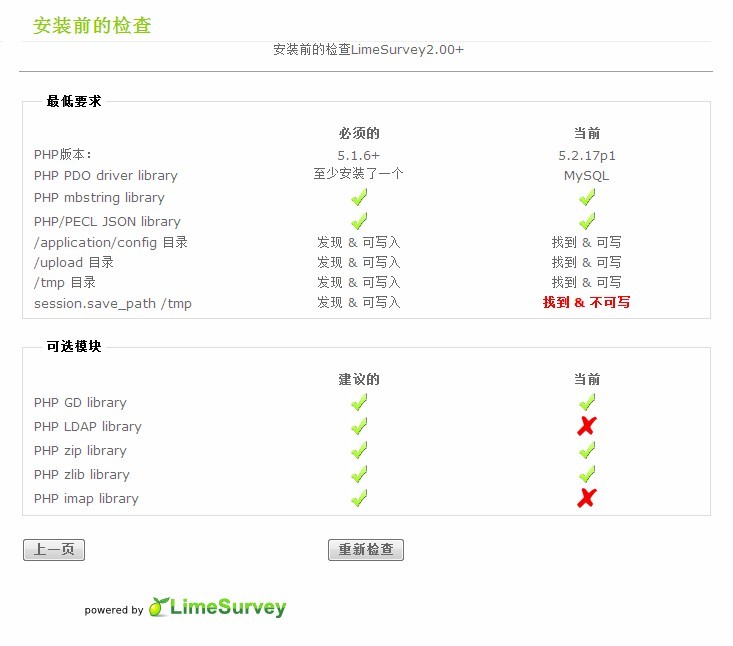 安装前的检查

安装前的检查LimeSurvey2.00+

最低要求

| | 必须的 | 当前 |
|---|---|---|
| PHP版本: | 5.1.6+ | 5.2.17p1 |
| PHP PDO driver library | 至少安装了一个 | MySQL |
| PHP mbstring library | ✓ | ✓ |
| PHP/PECL JSON library | ✓ | ✓ |
| /application/config 目录 | 发现 & 可写入 | 找到 & 可写 |
| /upload 目录 | 发现 & 可写入 | 找到 & 可写 |
| /tmp 目录 | 发现 & 可写入 | 找到 & 可写 |
| session.save_path /tmp | 发现 & 可写入 | 找到 & 不可写 |

可选模块

| | 建议的 | 当前 |
|---|---|---|
| PHP GD library | ✓ | ✓ |
| PHP LDAP library | ✓ | ✗ |
| PHP zip library | ✓ | ✓ |
| PHP zlib library | ✓ | ✓ |
| PHP imap library | ✓ | ✗ |

上一页

重新检查

powered by LimeSurvey